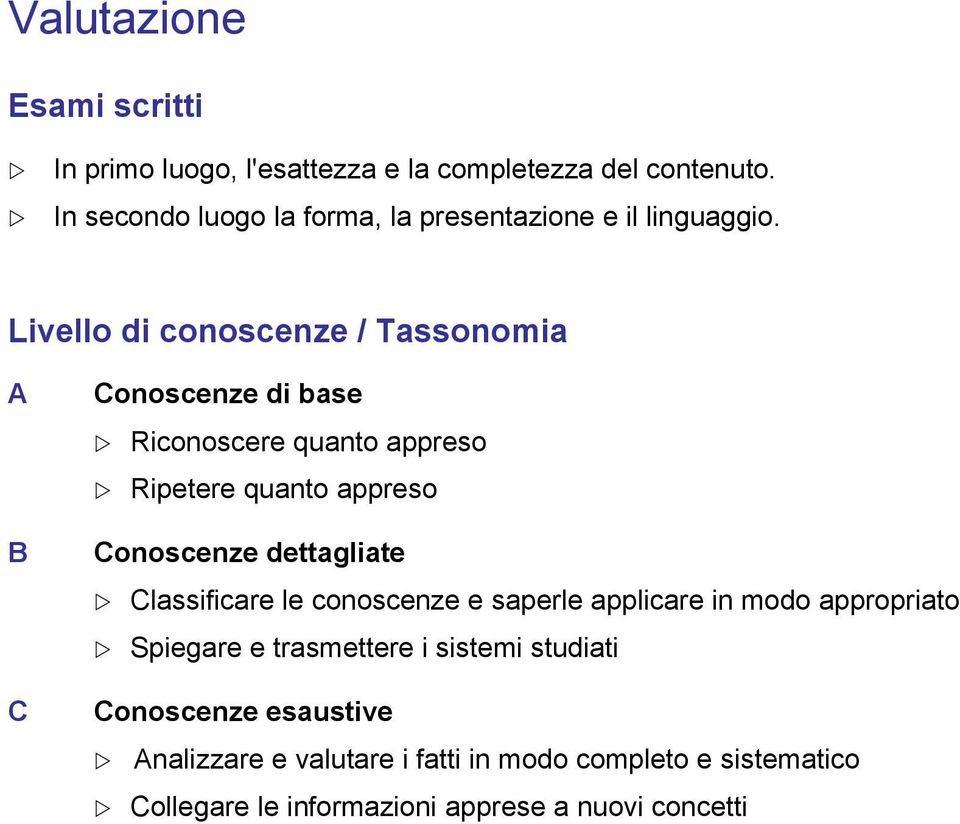 Valutazione

Esami scritti

▷ In primo luogo, l'esattezza e la completezza del contenuto.

▷ In secondo luogo la forma, la presentazione e il linguaggio.

Livello di conoscenze / Tassonomia

A Conoscenze di base

▷ Riconoscere quanto appreso

▷ Ripetere quanto appreso

B Conoscenze dettagliate

▷ Classificare le conoscenze e saperle applicare in modo appropriato

▷ Spiegare e trasmettere i sistemi studiati

C Conoscenze esaustive

▷ Analizzare e valutare i fatti in modo completo e sistematico

▷ Collegare le informazioni apprese a nuovi concetti